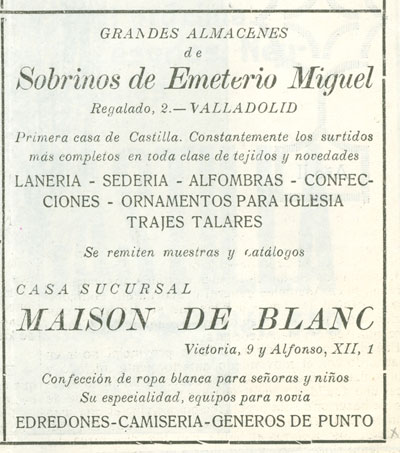 GRANDES ALMACENES
de
Sobrinos de Emeterio Miguel
Regalado, 2.—VALLADOLID

Primera casa de Castilla. Constantemente los surtidos más completos en toda clase de tejidos y novedades

LANERIA - SEDERIA - ALFOMBRAS - CONFECCIONES - ORNAMENTOS PARA IGLESIA
TRAJES TALARES

Se remiten muestras y catálogos

CASA SUCURSAL
MAISON DE BLANC
Victoria, 9 y Alfonso, XII, 1

Confección de ropa blanca para señoras y niños
Su especialidad, equipos para novia

EDREDONES-CAMISERIA-GENEROS DE PUNTO